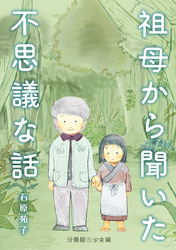 祖母から聞いた
不思議な話
石原苑子
分冊版①少女編